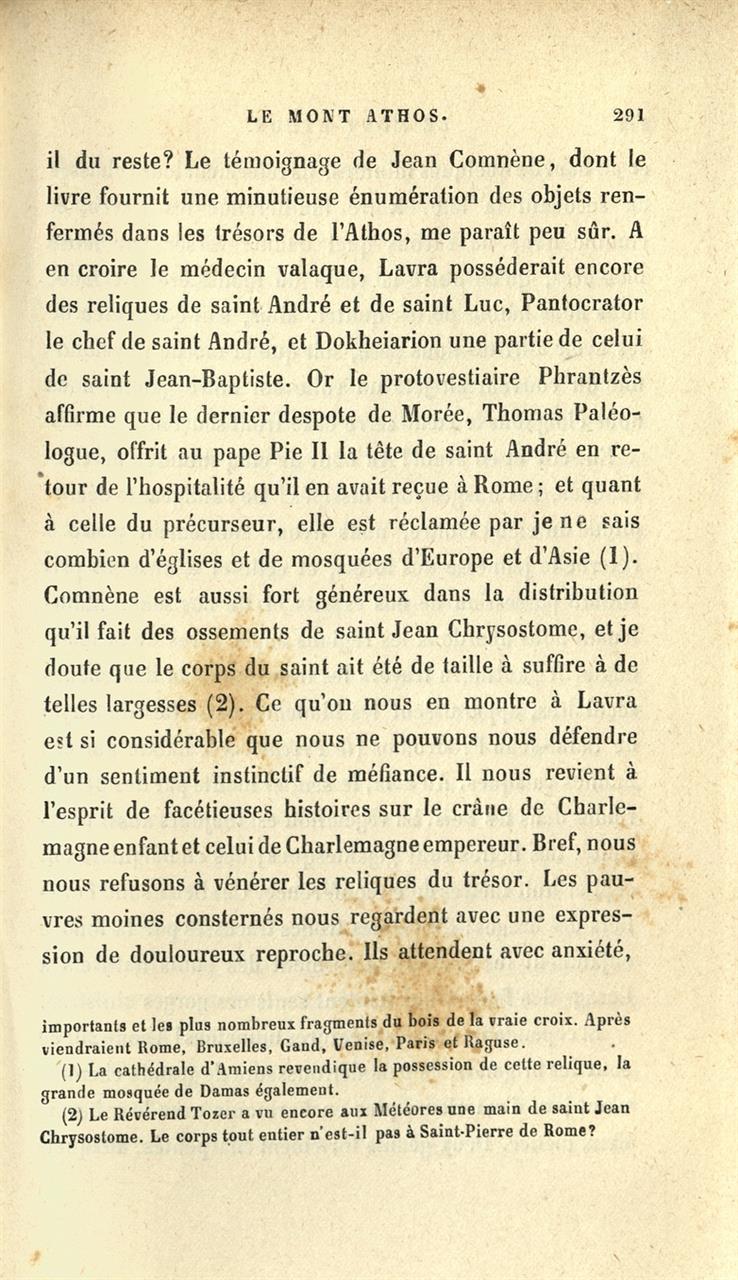 LE MONT ATHOS. 291

il du reste? Le témoignage de Jean Comnène, dont le livre fournit une minutieuse énumération des objets renfermés dans les trésors de l'Athos, me paraît peu sûr. A en croire le médecin valaque, Lavra posséderait encore des reliques de saint André et de saint Luc, Pantocrator le chef de saint André, et Dokheiarion une partie de celui de saint Jean-Baptiste. Or le protovestiaire Phrantzès affirme que le dernier despote de Morée, Thomas Paléologue, offrit au pape Pie II la tête de saint André en retour de l'hospitalité qu'il en avait reçue à Rome; et quant à celle du précurseur, elle est réclamée par je ne sais combien d'églises et de mosquées d'Europe et d'Asie (1). Comnène est aussi fort généreux dans la distribution qu'il fait des ossements de saint Jean Chrysostome, et je doute que le corps du saint ait été de taille à suffire à de telles largesses (2). Ce qu'on nous en montre à Lavra est si considérable que nous ne pouvons nous défendre d'un sentiment instinctif de méfiance. Il nous revient à l'esprit de facétieuses histoires sur le crâne de Charlemagne enfant et celui de Charlemagne empereur. Bref, nous nous refusons à vénérer les reliques du trésor. Les pauvres moines consternés nous regardent avec une expression de douloureux reproche. Ils attendent avec anxiété,

importants et les plus nombreux fragments du bois de la vraie croix. Après viendraient Rome, Bruxelles, Gand, Venise, Paris et Raguse.

(1) La cathédrale d'Amiens revendique la possession de cette relique, la grande mosquée de Damas également.

(2) Le Révérend Tozer a vu encore aux Météores une main de saint Jean Chrysostome. Le corps tout entier n'est-il pas à Saint-Pierre de Rome?